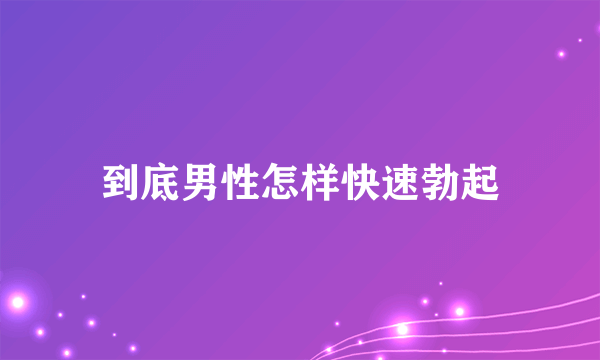 到底男性怎样快速勃起